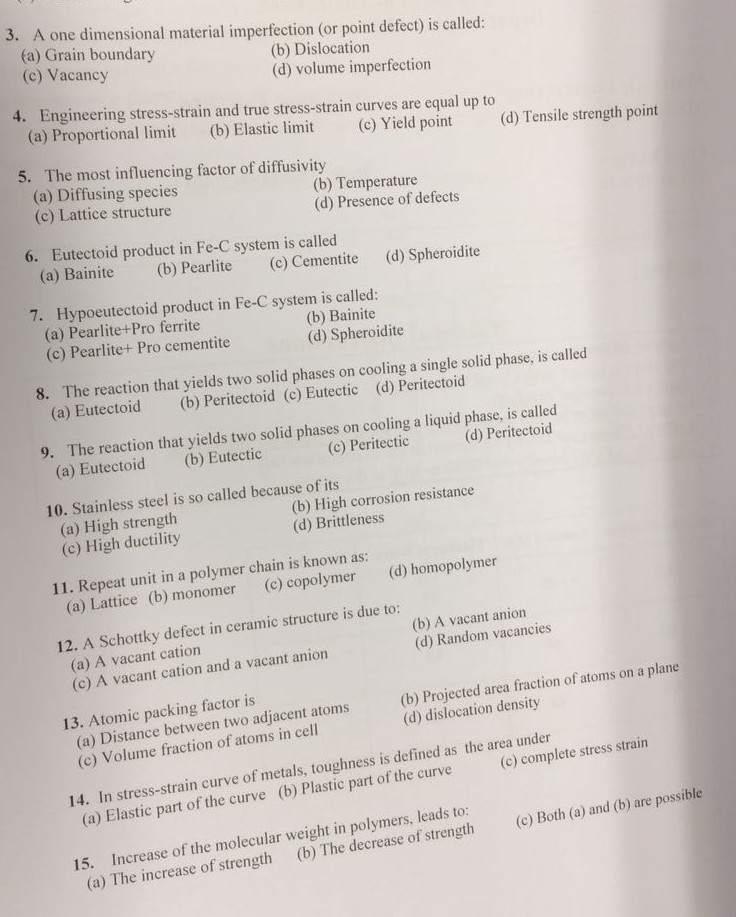 3. A one dimensional material imperfection (or point defect) is called:
(a) Grain boundary
(b) Dislocation
(c) Vacancy
(d) volume imperfection

4. Engineering stress-strain and true stress-strain curves are equal up to
(a) Proportional limit (b) Elastic limit (c) Yield point (d) Tensile strength point

5. The most influencing factor of diffusivity
(a) Diffusing species
(b) Temperature
(c) Lattice structure
(d) Presence of defects

6. Eutectoid product in Fe-C system is called
(a) Bainite (b) Pearlite (c) Cementite (d) Spheroidite

7. Hypoeutectoid product in Fe-C system is called:
(a) Pearlite+Pro ferrite
(b) Bainite
(c) Pearlite+ Pro cementite
(d) Spheroidite

8. The reaction that yields two solid phases on cooling a single solid phase, is called
(a) Eutectoid (b) Peritectoid (c) Eutectic (d) Peritectoid

9. The reaction that yields two solid phases on cooling a liquid phase, is called
(a) Eutectoid (b) Eutectic (c) Peritectic (d) Peritectoid

10. Stainless steel is so called because of its
(a) High strength
(b) High corrosion resistance
(c) High ductility
(d) Brittleness

11. Repeat unit in a polymer chain is known as:
(a) Lattice (b) monomer (c) copolymer (d) homopolymer

12. A Schottky defect in ceramic structure is due to:
(a) A vacant cation
(b) A vacant anion
(c) A vacant cation and a vacant anion
(d) Random vacancies

13. Atomic packing factor is
(a) Distance between two adjacent atoms
(b) Projected area fraction of atoms on a plane
(c) Volume fraction of atoms in cell
(d) dislocation density

14. In stress-strain curve of metals, toughness is defined as the area under
(a) Elastic part of the curve (b) Plastic part of the curve (c) complete stress strain

15. Increase of the molecular weight in polymers, leads to:
(a) The increase of strength (b) The decrease of strength (c) Both (a) and (b) are possible